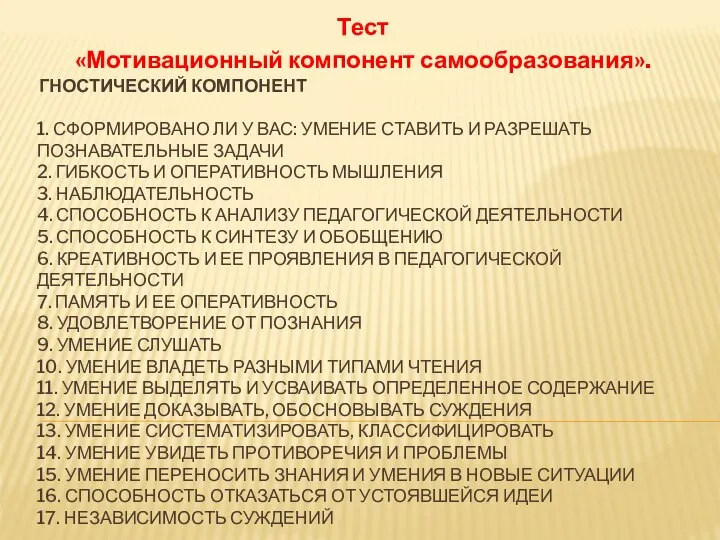 Тест
«Мотивационный компонент самообразования».
ГНОСТИЧЕСКИЙ КОМПОНЕНТ

1. СФОРМИРОВАНО ЛИ У ВАС: УМЕНИЕ СТАВИТЬ И РАЗРЕШАТЬ ПОЗНАВАТЕЛЬНЫЕ ЗАДАЧИ
2. ГИБКОСТЬ И ОПЕРАТИВНОСТЬ МЫШЛЕНИЯ
3. НАБЛЮДАТЕЛЬНОСТЬ
4. СПОСОБНОСТЬ К АНАЛИЗУ ПЕДАГОГИЧЕСКОЙ ДЕЯТЕЛЬНОСТИ
5. СПОСОБНОСТЬ К СИНТЕЗУ И ОБОБЩЕНИЮ
6. КРЕАТИВНОСТЬ И ЕЕ ПРОЯВЛЕНИЯ В ПЕДАГОГИЧЕСКОЙ ДЕЯТЕЛЬНОСТИ
7. ПАМЯТЬ И ЕЕ ОПЕРАТИВНОСТЬ
8. УДОВЛЕТВОРЕНИЕ ОТ ПОЗНАНИЯ
9. УМЕНИЕ СЛУШАТЬ
10. УМЕНИЕ ВЛАДЕТЬ РАЗНЫМИ ТИПАМИ ЧТЕНИЯ
11. УМЕНИЕ ВЫДЕЛЯТЬ И УСВАИВАТЬ ОПРЕДЕЛЕННОЕ СОДЕРЖАНИЕ
12. УМЕНИЕ ДОКАЗЫВАТЬ, ОБОСНОВЫВАТЬ СУЖДЕНИЯ
13. УМЕНИЕ СИСТЕМАТИЗИРОВАТЬ, КЛАССИФИЦИРОВАТЬ
14. УМЕНИЕ УВИДЕТЬ ПРОТИВОРЕЧИЯ И ПРОБЛЕМЫ
15. УМЕНИЕ ПЕРЕНОСИТЬ ЗНАНИЯ И УМЕНИЯ В НОВЫЕ СИТУАЦИИ
16. СПОСОБНОСТЬ ОТКАЗАТЬСЯ ОТ УСТОЯВШЕЙСЯ ИДЕИ
17. НЕЗАВИСИМОСТЬ СУЖДЕНИЙ